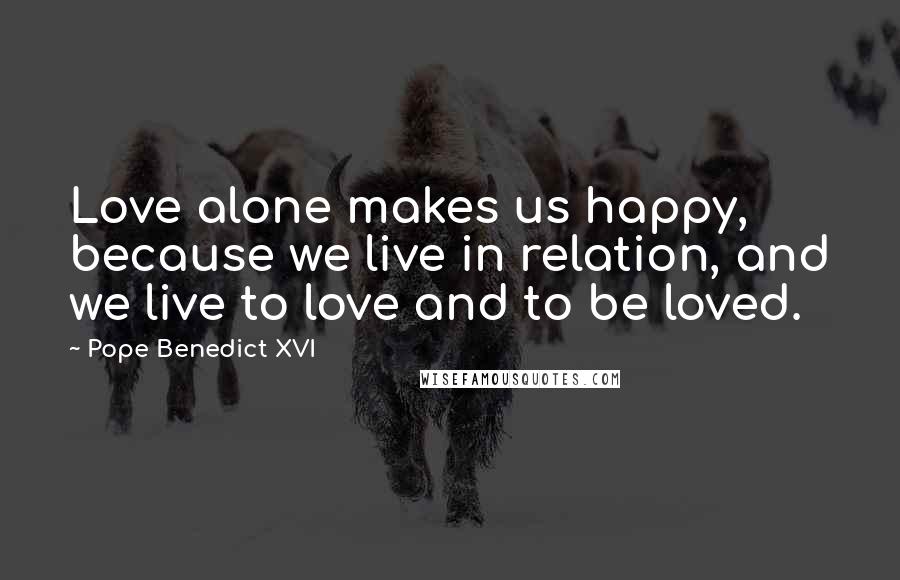 Love alone makes us happy, because we live in relation, and we live to love and to be loved.

~ Pope Benedict XVI

WISEFAMOUSQUOTES.COM